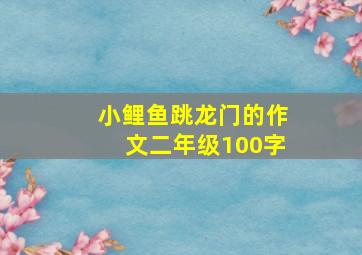 小鲤鱼跳龙门的作文二年级100字